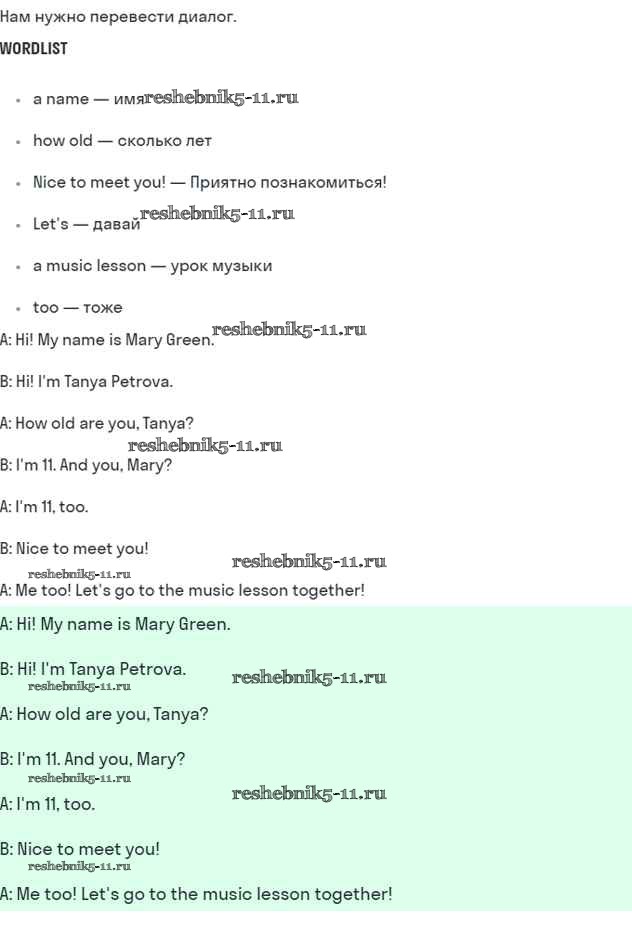 Нам нужно перевести диалог.

WORDLIST

- a name — имя reshebnik5-11.ru
- how old — сколько лет
- Nice to meet you! — Приятно познакомиться!
- Let's — давай reshebnik5-11.ru
- a music lesson — урок музыки
- too — тоже

A: Hi! My name is Mary Green. reshebnik5-11.ru

B: Hi! I'm Tanya Petrova.

A: How old are you, Tanya?

reshebnik5-11.ru

B: I'm 11. And you, Mary?

A: I'm 11, too.

B: Nice to meet you!

reshebnik5-11.ru reshebnik5-11.ru

A: Me too! Let's go to the music lesson together!

A: Hi! My name is Mary Green.

B: Hi! I'm Tanya Petrova. reshebnik5-11.ru

reshebnik5-11.ru

A: How old are you, Tanya?

B: I'm 11. And you, Mary?

reshebnik5-11.ru reshebnik5-11.ru

A: I'm 11, too.

B: Nice to meet you!

reshebnik5-11.ru

A: Me too! Let's go to the music lesson together!